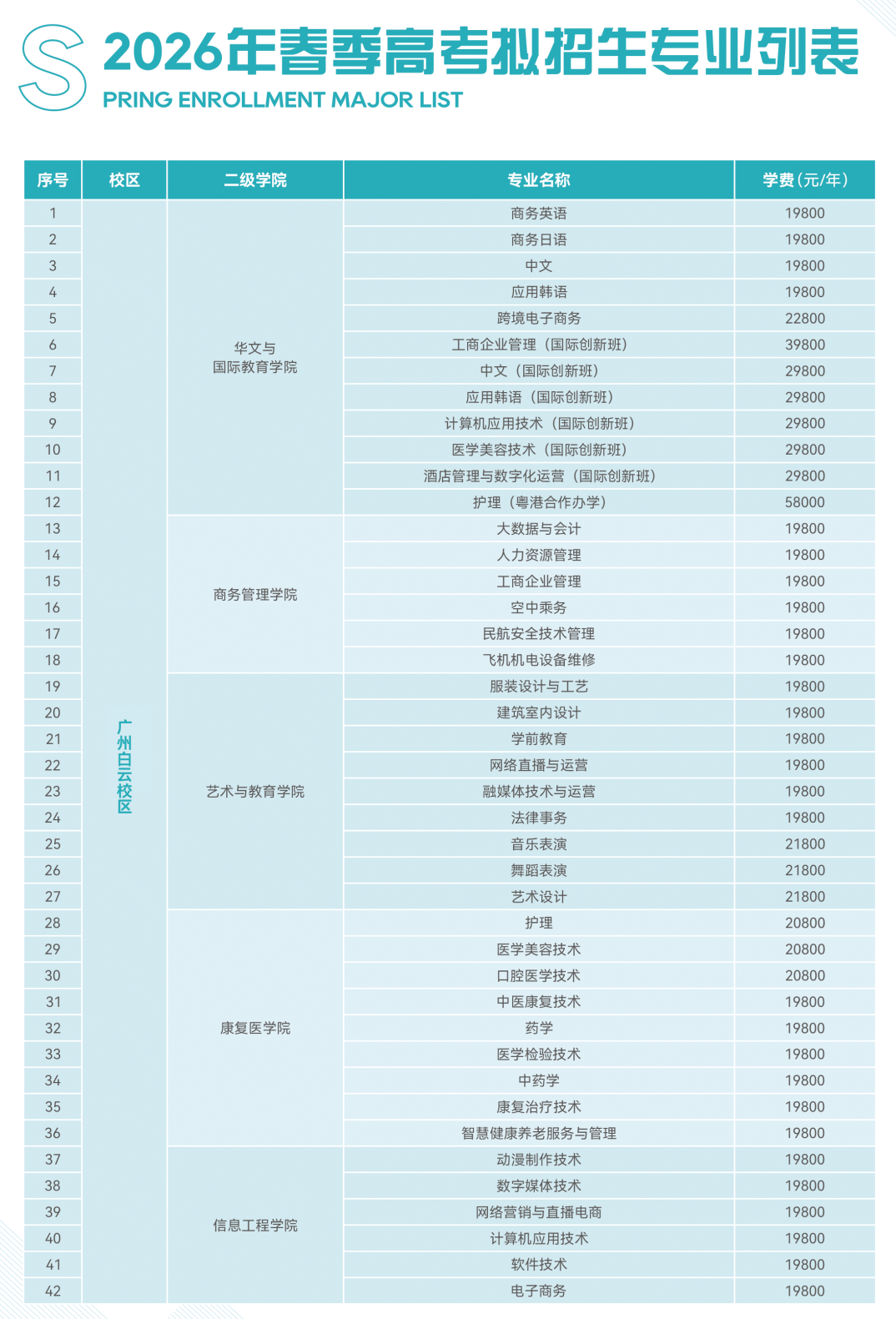 S 2026年春季高考拟招生专业列表
PRING ENROLLMENT MAJOR LIST

| 序号 | 校区 | 二级学院 | 专业名称 | 学费（元/年） |
|---|---|---|---|---|
| 1 | 广州白云校区 | 华文与国际教育学院 | 商务英语 | 19800 |
| 2 | | | 商务日语 | 19800 |
| 3 | | | 中文 | 19800 |
| 4 | | | 应用韩语 | 19800 |
| 5 | | | 跨境电子商务 | 22800 |
| 6 | | | 工商企业管理（国际创新班） | 39800 |
| 7 | | | 中文（国际创新班） | 29800 |
| 8 | | | 应用韩语（国际创新班） | 29800 |
| 9 | | | 计算机应用技术（国际创新班） | 29800 |
| 10 | | | 医学美容技术（国际创新班） | 29800 |
| 11 | | | 酒店管理与数字化运营（国际创新班） | 29800 |
| 12 | | | 护理（粤港合作办学） | 58000 |
| 13 | | 商务管理学院 | 大数据与会计 | 19800 |
| 14 | | | 人力资源管理 | 19800 |
| 15 | | | 工商企业管理 | 19800 |
| 16 | | | 空中乘务 | 19800 |
| 17 | | | 民航安全技术管理 | 19800 |
| 18 | | | 飞机机电设备维修 | 19800 |
| 19 | | 艺术与教育学院 | 服装设计与工艺 | 19800 |
| 20 | | | 建筑室内设计 | 19800 |
| 21 | | | 学前教育 | 19800 |
| 22 | | | 网络直播与运营 | 19800 |
| 23 | | | 融媒体技术与运营 | 19800 |
| 24 | | | 法律事务 | 19800 |
| 25 | | | 音乐表演 | 21800 |
| 26 | | | 舞蹈表演 | 21800 |
| 27 | | | 艺术设计 | 21800 |
| 28 | | 康复医学院 | 护理 | 20800 |
| 29 | | | 医学美容技术 | 20800 |
| 30 | | | 口腔医学技术 | 20800 |
| 31 | | | 中医康复技术 | 19800 |
| 32 | | | 药学 | 19800 |
| 33 | | | 医学检验技术 | 19800 |
| 34 | | | 中药学 | 19800 |
| 35 | | | 康复治疗技术 | 19800 |
| 36 | | | 智慧健康养老服务与管理 | 19800 |
| 37 | | 信息工程学院 | 动漫制作技术 | 19800 |
| 38 | | | 数字媒体技术 | 19800 |
| 39 | | | 网络营销与直播电商 | 19800 |
| 40 | | | 计算机应用技术 | 19800 |
| 41 | | | 软件技术 | 19800 |
| 42 | | | 电子商务 | 19800 |